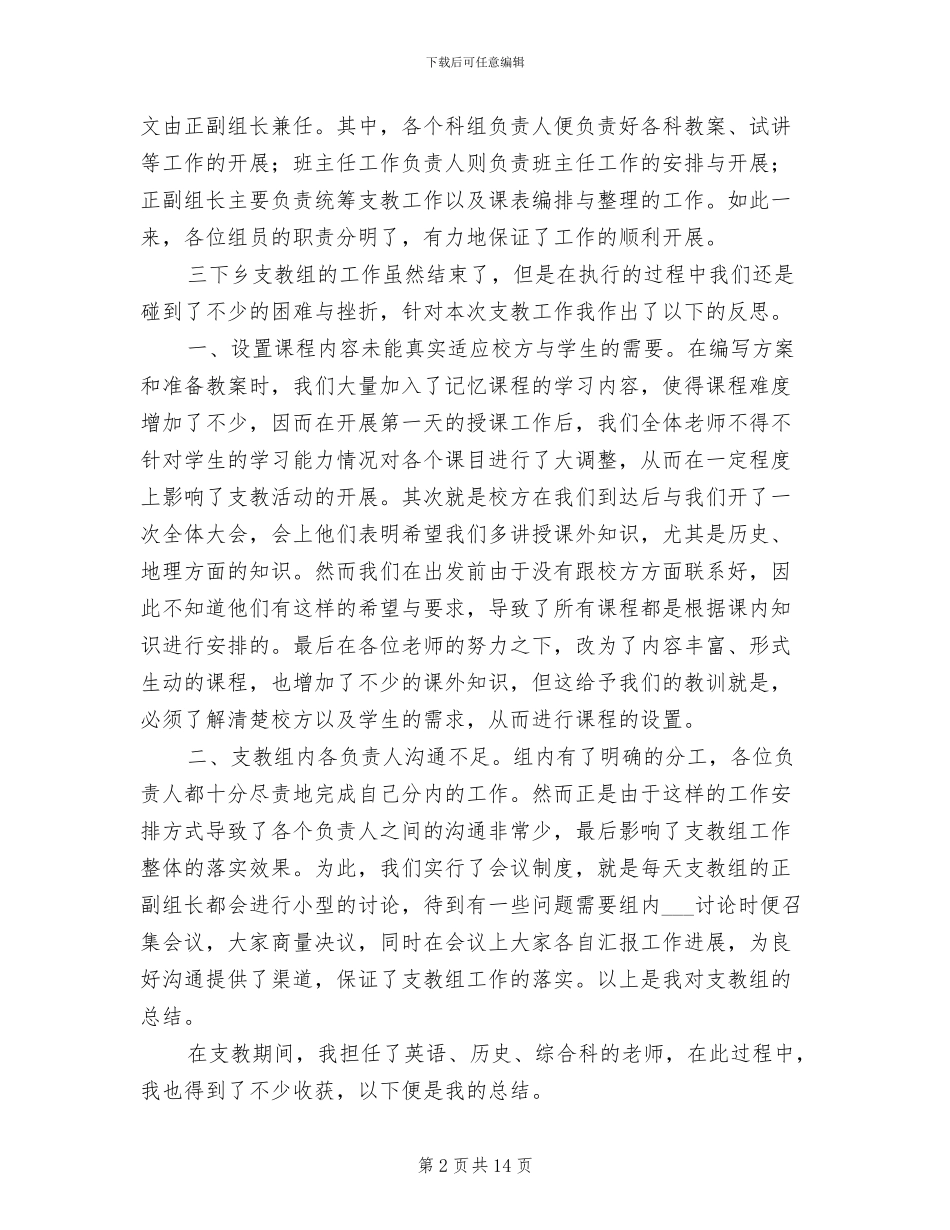 下载后可任意编辑

文由正副组长兼任。其中，各个科组负责人便负责好各科教案、试讲等工作的开展；班主任工作负责人则负责班主任工作的安排与开展；正副组长主要负责统筹支教工作以及课表编排与整理的工作。如此一来，各位组员的职责分明了，有力地保证了工作的顺利开展。

三下乡支教组的工作虽然结束了，但是在执行的过程中我们还是碰到了不少的困难与挫折，针对本次支教工作我作出了以下的反思。

一、设置课程内容未能真实适应校方与学生的需要。在编写方案和准备教案时，我们大量加入了记忆课程的学习内容，使得课程难度增加了不少，因而在开展第一天的授课工作后，我们全体老师不得不针对学生的学习能力情况对各个课目进行了大调整，从而在一定程度上影响了支教活动的开展。其次就是校方在我们到达后与我们开了一次全体大会，会上他们表明希望我们多讲授课外知识，尤其是历史、地理方面的知识。然而我们在出发前由于没有跟校方方面联系好，因此不知道他们有这样的希望与要求，导致了所有课程都是根据课内知识进行安排的。最后在各位老师的努力之下，改为了内容丰富、形式生动的课程，也增加了不少的课外知识，但这给予我们的教训就是，必须了解清楚校方以及学生的需求，从而进行课程的设置。

二、支教组内各负责人沟通不足。组内有了明确的分工，各位负责人都十分尽责地完成自己分内的工作。然而正是由于这样的工作安排方式导致了各个负责人之间的沟通非常少，最后影响了支教组工作整体的落实效果。为此，我们实行了会议制度，就是每天支教组的正副组长都会进行小型的讨论，待到有一些问题需要组内___讨论时便召集会议，大家商量决议，同时在会议上大家各自汇报工作进展，为良好沟通提供了渠道，保证了支教组工作的落实。以上是我对支教组的总结。

在支教期间，我担任了英语、历史、综合科的老师，在此过程中，我也得到了不少收获，以下便是我的总结。

第 2 页 共 14 页